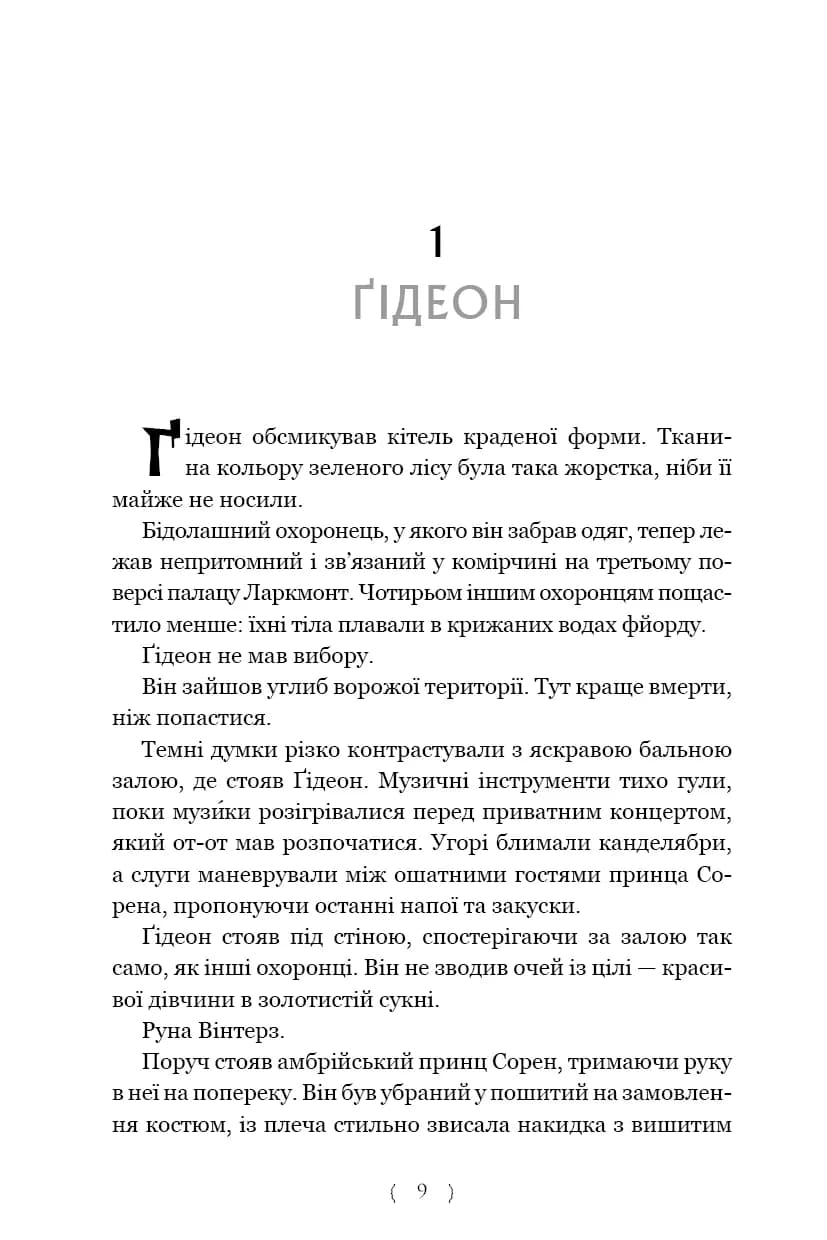 1
ҐІДЕОН

Ґідеон обсмикував кітель краденої форми. Тканина кольору зеленого лісу була така жорстка, ніби її майже не носили.

Бідолашний охоронець, у якого він забрав одяг, тепер лежав непритомний і зв'язаний у комірчині на третьому поверсі палацу Ларкмонт. Чотирьом іншим охоронцям пощастило менше: їхні тіла плавали в крижаних водах фйорду.

Ґідеон не мав вибору.

Він зайшов углиб ворожої території. Тут краще вмерти, ніж попастися.

Темні думки різко контрастували з яскравою бальною залою, де стояв Ґідеон. Музичні інструменти тихо гули, поки музи́ки розігрівалися перед приватним концертом, який от-от мав розпочатися. Угорі блимали канделябри, а слуги маневрували між ошатними гостями принца Сорена, пропонуючи останні напої та закуски.

Ґідеон стояв під стіною, спостерігаючи за залою так само, як інші охоронці. Він не зводив очей із цілі — красивої дівчини в золотистій сукні.

Руна Вінтерз.

Поруч стояв амбрійський принц Сорен, тримаючи руку в неї на попереку. Він був убраний у пошитий на замовлення костюм, із плеча стильно звисала накидка з вишитим

( 9 )